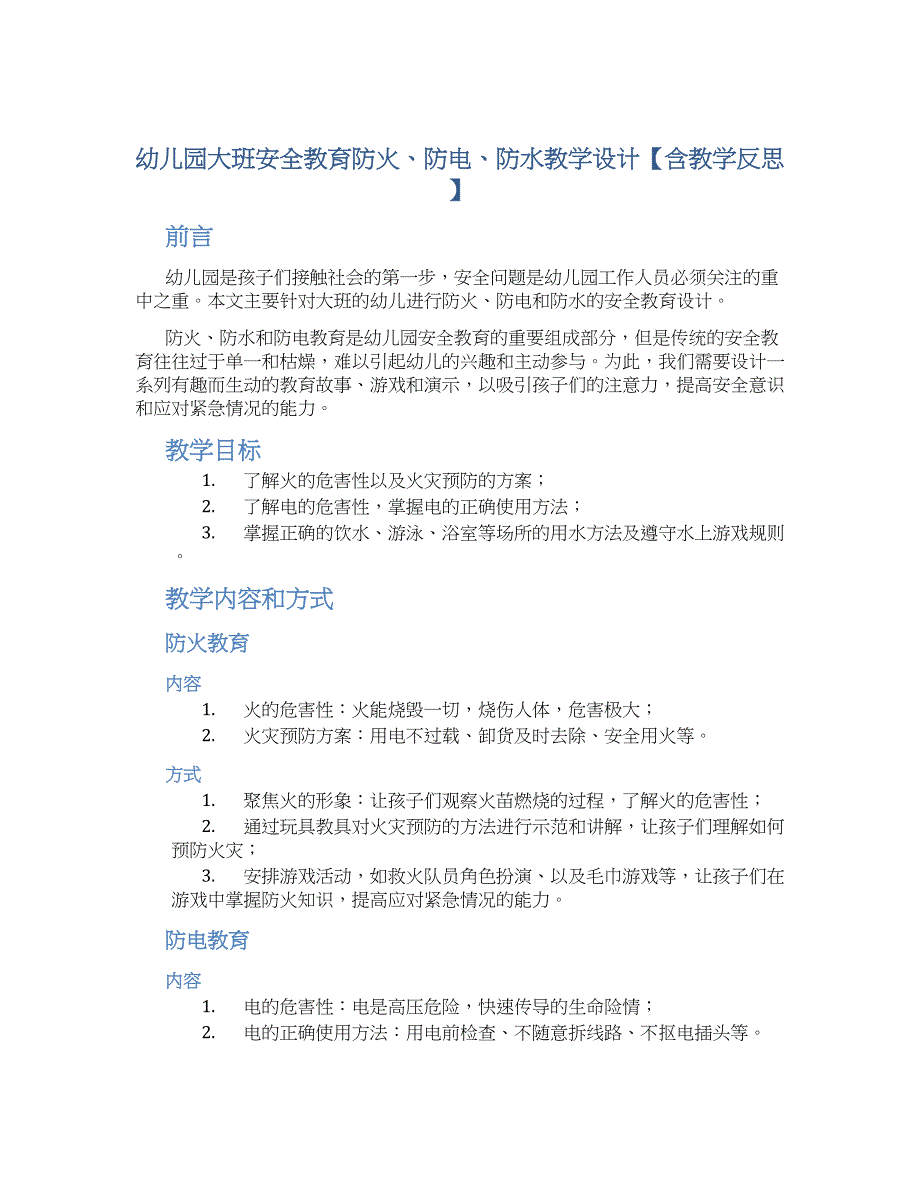 幼儿园大班安全教育防火、防电、防水教学设计【含教学反思】

前言

幼儿园是孩子们接触社会的第一步，安全问题是幼儿园工作人员必须关注的重中之重。本文主要针对大班的幼儿进行防火、防电和防水的安全教育设计。

防火、防水和防电教育是幼儿园安全教育的重要组成部分，但是传统的安全教育往往过于单一和枯燥，难以引起幼儿的兴趣和主动参与。为此，我们需要设计一系列有趣而生动的教育故事、游戏和演示，以吸引孩子们的注意力，提高安全意识和应对紧急情况的能力。

教学目标

1. 了解火的危害性以及火灾预防的方案；
2. 了解电的危害性，掌握电的正确使用方法；
3. 掌握正确的饮水、游泳、浴室等场所的用水方法及遵守水上游戏规则。

教学内容和方式

防火教育

内容

1. 火的危害性：火能烧毁一切，烧伤人体，危害极大；
2. 火灾预防方案：用电不过载、卸货及时去除、安全用火等。

方式

1. 聚焦火的形象：让孩子们观察火苗燃烧的过程，了解火的危害性；
2. 通过玩具教具对火灾预防的方法进行示范和讲解，让孩子们理解如何预防火灾；
3. 安排游戏活动，如救火队员角色扮演、以及毛巾游戏等，让孩子们在游戏中掌握防火知识，提高应对紧急情况的能力。

防电教育

内容

1. 电的危害性：电是高压危险，快速传导的生命险情；
2. 电的正确使用方法：用电前检查、不随意拆线路、不抠电插头等。